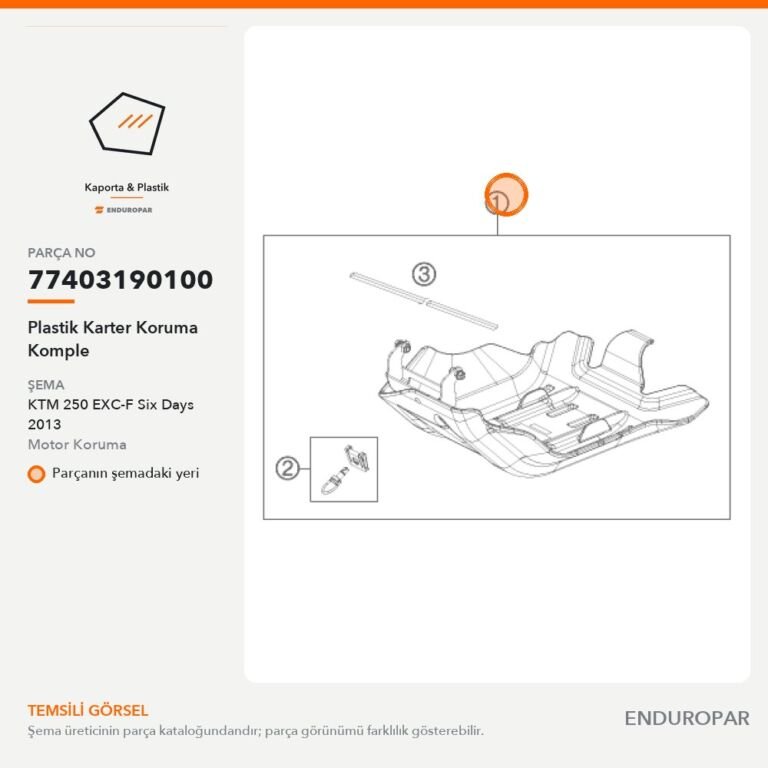 Kaporta & Plastik

ENDUROPAR

PARÇA NO

77403190100

Plastik Karter Koruma Komple

ŞEMA

KTM 250 EXC-F Six Days 2013

Motor Koruma

Parçanın şemadaki yeri

1

3

2

TEMSİLİ GÖRSEL

Şema üreticinin parça kataloğundandır; parça görünümü farklılık gösterebilir.

ENDUROPAR